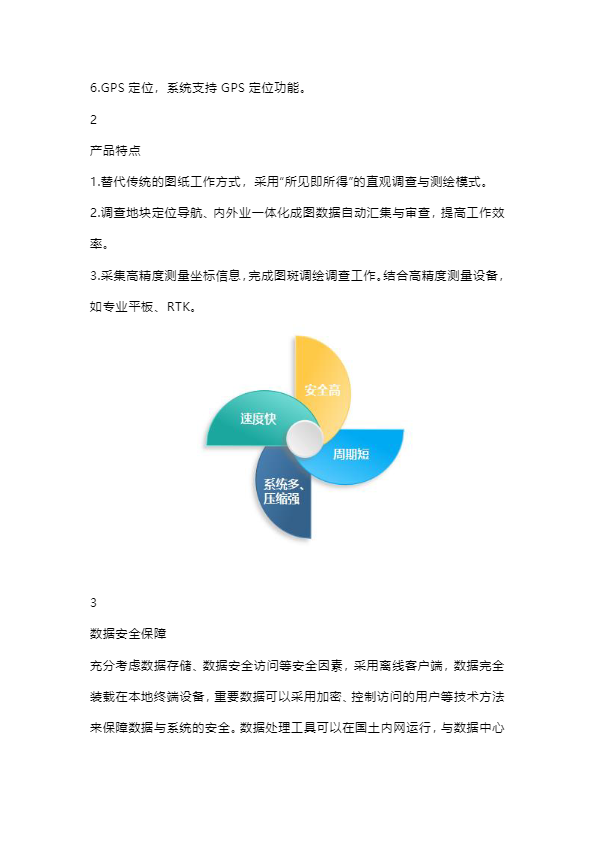 6.GPS 定位，系统支持 GPS 定位功能。

2

产品特点

1.替代传统的图纸工作方式，采用“所见即所得”的直观调查与测绘模式。

2.调查地块定位导航、内外业一体化成图数据自动汇集与审查，提高工作效率。

3.采集高精度测量坐标信息，完成图斑调绘调查工作。结合高精度测量设备，如专业平板、RTK。

安全高

速度快

周期短

系统多、压缩强

3

数据安全保障

充分考虑数据存储、数据安全访问等安全因素，采用离线客户端，数据完全装载在本地终端设备，重要数据可以采用加密、控制访问的用户等技术方法来保障数据与系统的安全。数据处理工具可以在国土内网运行，与数据中心